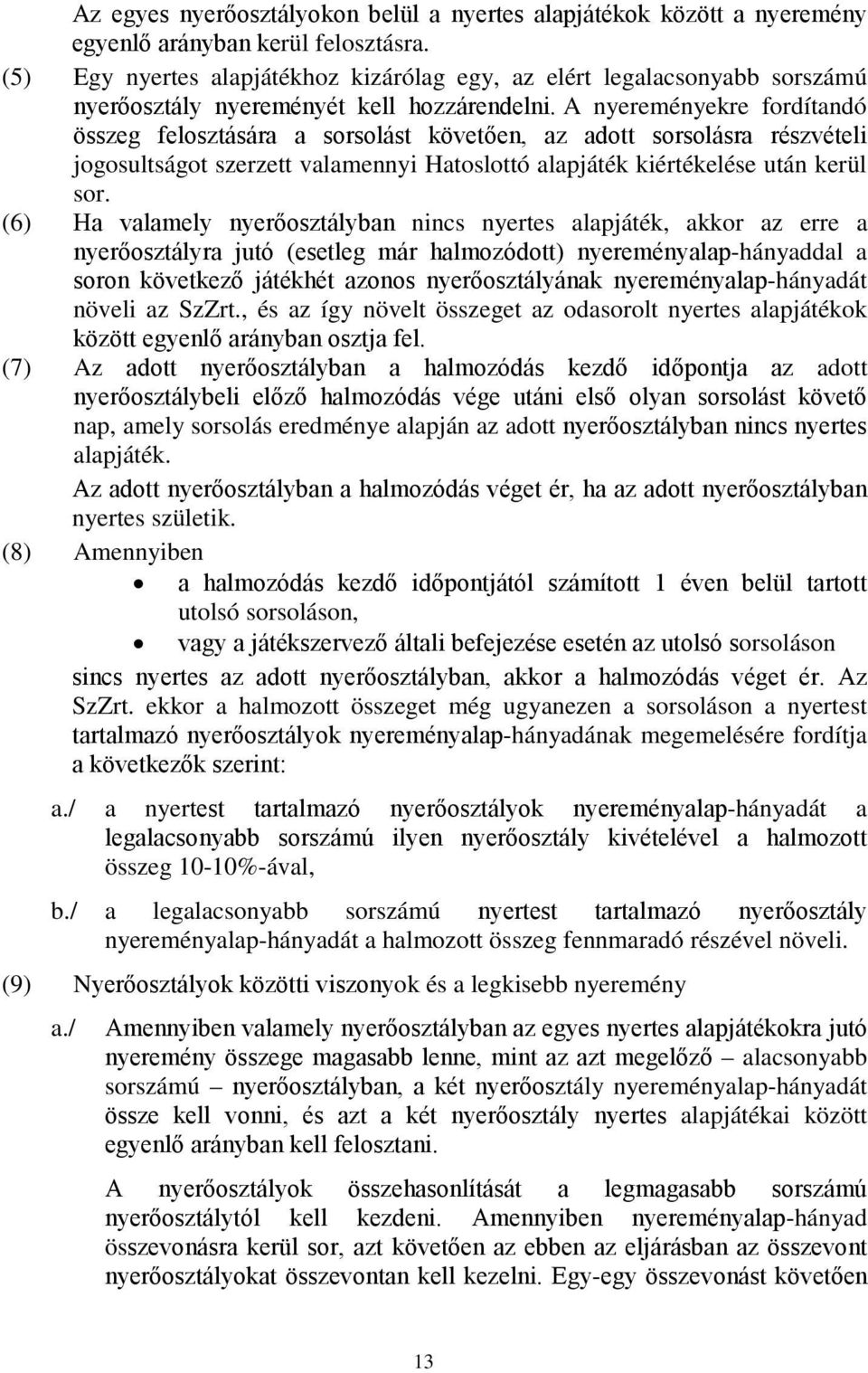 Az egyes nyerőosztályokon belül a nyertes alapjátékok között a nyeremény egyenlő arányban kerül felosztásra.

(5) Egy nyertes alapjátékhoz kizárólag egy, az elért legalacsonyabb sorszámú nyerőosztály nyereményét kell hozzárendelni. A nyereményekre fordítandó összeg felosztására a sorsolást követően, az adott sorsolásra részvételi jogosultságot szerzett valamennyi Hatoslottó alapjáték kiértékelése után kerül sor.

(6) Ha valamely nyerőosztályban nincs nyertes alapjáték, akkor az erre a nyerőosztályra jutó (esetleg már halmozódott) nyereményalap-hányaddal a soron következő játékhét azonos nyerőosztályának nyereményalap-hányadát növeli az SzZrt., és az így növelt összeget az odasorolt nyertes alapjátékok között egyenlő arányban osztja fel.

(7) Az adott nyerőosztályban a halmozódás kezdő időpontja az adott nyerőosztálybeli előző halmozódás vége utáni első olyan sorsolást követő nap, amely sorsolás eredménye alapján az adott nyerőosztályban nincs nyertes alapjáték.

Az adott nyerőosztályban a halmozódás véget ér, ha az adott nyerőosztályban nyertes születik.

(8) Amennyiben

• a halmozódás kezdő időpontjától számított 1 éven belül tartott utolsó sorsoláson,

• vagy a játékszervező általi befejezése esetén az utolsó sorsoláson

sincs nyertes az adott nyerőosztályban, akkor a halmozódás véget ér. Az SzZrt. ekkor a halmozott összeget még ugyanezen a sorsoláson a nyertest tartalmazó nyerőosztályok nyereményalap-hányadának megemelésére fordítja a következők szerint:

a./ a nyertest tartalmazó nyerőosztályok nyereményalap-hányadát a legalacsonyabb sorszámú ilyen nyerőosztály kivételével a halmozott összeg 10-10%-ával,

b./ a legalacsonyabb sorszámú nyertest tartalmazó nyerőosztály nyereményalap-hányadát a halmozott összeg fennmaradó részével növeli.

(9) Nyerőosztályok közötti viszonyok és a legkisebb nyeremény

a./ Amennyiben valamely nyerőosztályban az egyes nyertes alapjátékokra jutó nyeremény összege magasabb lenne, mint az azt megelőző – alacsonyabb sorszámú – nyerőosztályban, a két nyerőosztály nyereményalap-hányadát össze kell vonni, és azt a két nyerőosztály nyertes alapjátékai között egyenlő arányban kell felosztani.

A nyerőosztályok összehasonlítását a legmagasabb sorszámú nyerőosztálytól kell kezdeni. Amennyiben nyereményalap-hányad összevonásra kerül sor, azt követően az ebben az eljárásban az összevont nyerőosztályokat összevontan kell kezelni. Egy-egy összevonást követően

13